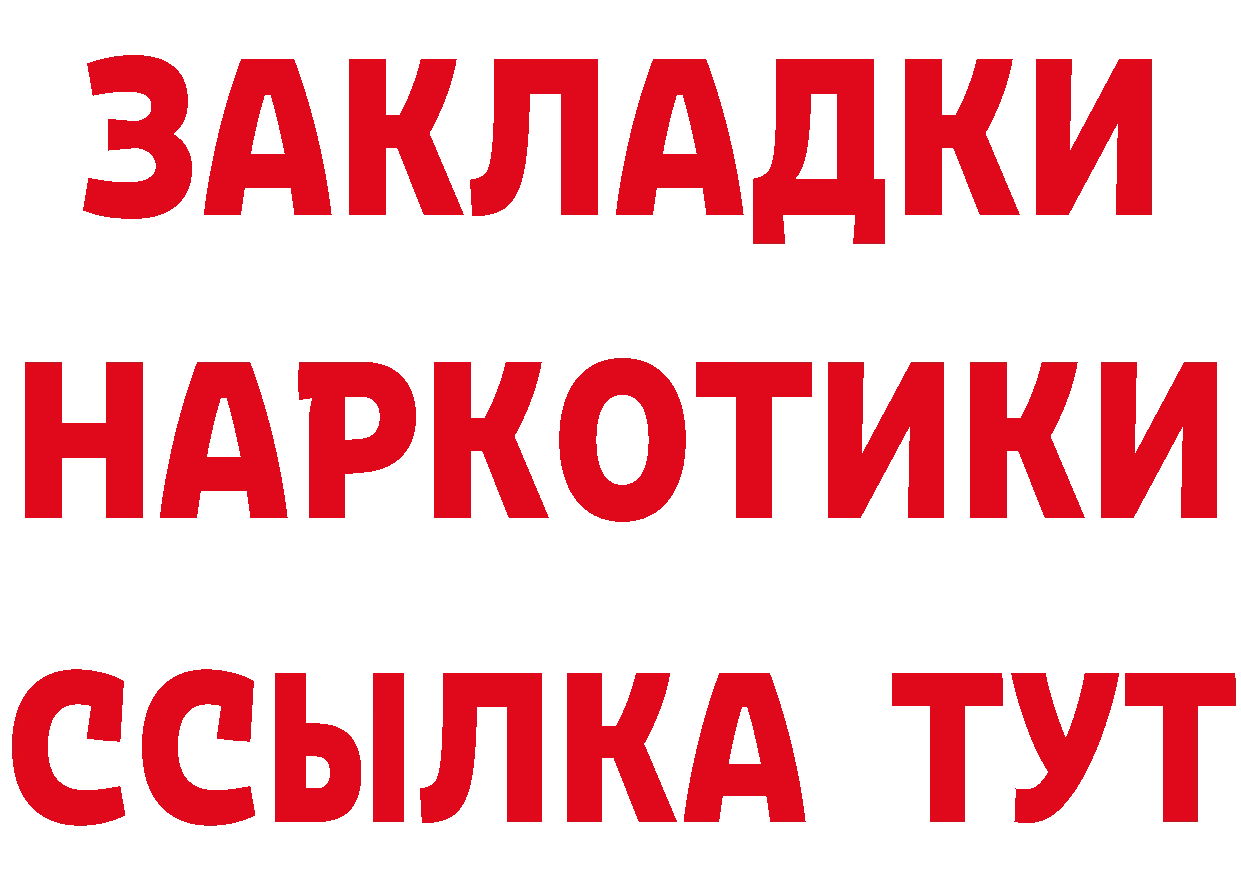 ЗАКЛАДКИ НАРКОТИКИ ССЫЛКА ТУТ